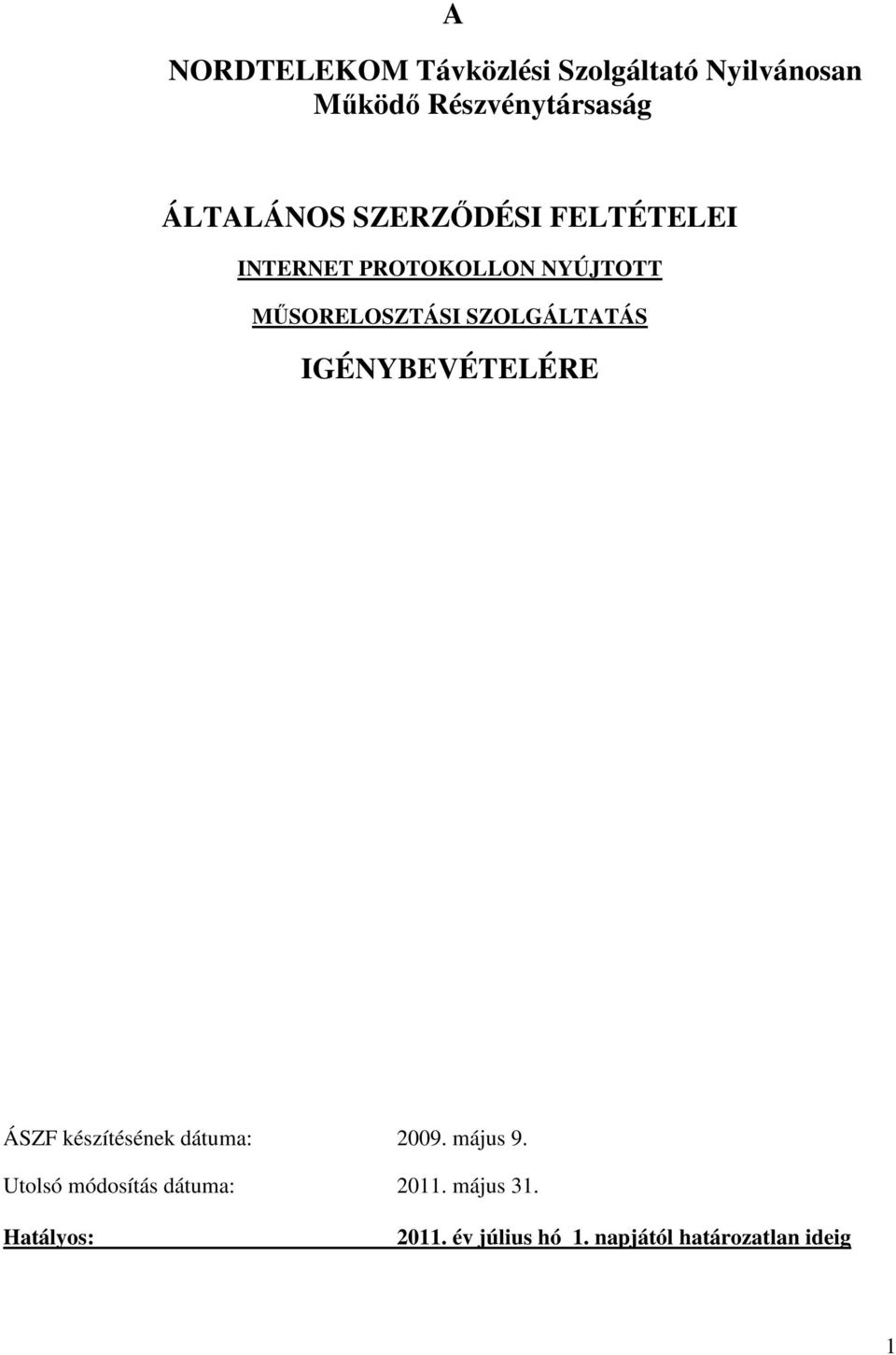 A

NORDTELEKOM Távközlési Szolgáltató Nyilvánosan Működő Részvénytársaság

ÁLTALÁNOS SZERZŐDÉSI FELTÉTELEI

INTERNET PROTOKOLLON NYÚJTOTT

MŰSORELOSZTÁSI SZOLGÁLTATÁS

IGÉNYBEVÉTELÉRE

ÁSZF készítésének dátuma: 2009. május 9.

Utolsó módosítás dátuma: 2011. május 31.

Hatályos: 2011. év július hó 1. napjától határozatlan ideig

1